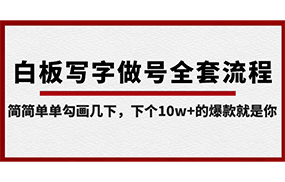 白板写字做号全套流程

简简单单勾画几下，下个10w+的爆款就是你